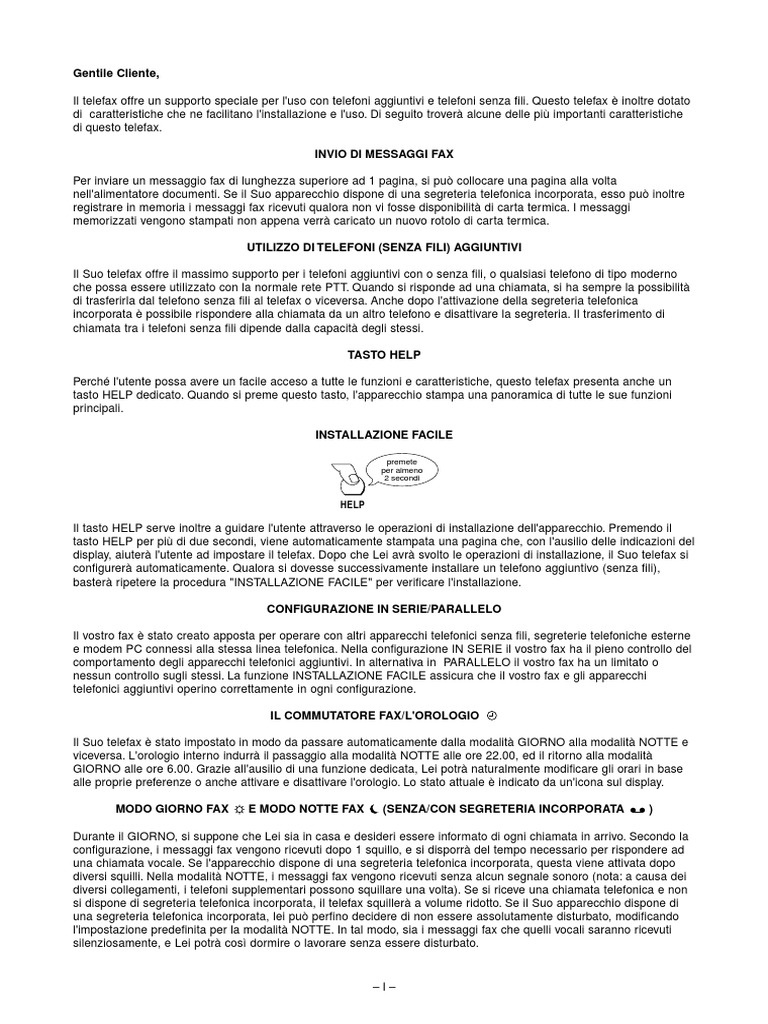 Gentile Cliente,

Il telefax offre un supporto speciale per l'uso con telefoni aggiuntivi e telefoni senza fili. Questo telefax è inoltre dotato di caratteristiche che ne facilitano l'installazione e l'uso. Di seguito troverà alcune delle più importanti caratteristiche di questo telefax.

INVIO DI MESSAGGI FAX

Per inviare un messaggio fax di lunghezza superiore ad 1 pagina, si può collocare una pagina alla volta nell'alimentatore documenti. Se il Suo apparecchio dispone di una segreteria telefonica incorporata, esso può inoltre registrare in memoria i messaggi fax ricevuti qualora non vi fosse disponibilità di carta termica. I messaggi memorizzati vengono stampati non appena verrà caricato un nuovo rotolo di carta termica.

UTILIZZO DI TELEFONI (SENZA FILI) AGGIUNTIVI

Il Suo telefax offre il massimo supporto per i telefoni aggiuntivi con o senza fili, o qualsiasi telefono di tipo moderno che possa essere utilizzato con la normale rete PTT. Quando si risponde ad una chiamata, si ha sempre la possibilità di trasferirla dal telefono senza fili al telefax o viceversa. Anche dopo l'attivazione della segreteria telefonica incorporata è possibile rispondere alla chiamata da un altro telefono e disattivare la segreteria. Il trasferimento di chiamata tra i telefoni senza fili dipende dalla capacità degli stessi.

TASTO HELP

Perché l'utente possa avere un facile acceso a tutte le funzioni e caratteristiche, questo telefax presenta anche un tasto HELP dedicato. Quando si preme questo tasto, l'apparecchio stampa una panoramica di tutte le sue funzioni principali.

INSTALLAZIONE FACILE

premete per almeno 2 secondi

HELP

Il tasto HELP serve inoltre a guidare l'utente attraverso le operazioni di installazione dell'apparecchio. Premendo il tasto HELP per più di due secondi, viene automaticamente stampata una pagina che, con l'ausilio delle indicazioni del display, aiuterà l'utente ad impostare il telefax. Dopo che Lei avrà svolto le operazioni di installazione, il Suo telefax si configurerà automaticamente. Qualora si dovesse successivamente installare un telefono aggiuntivo (senza fili), basterà ripetere la procedura "INSTALLAZIONE FACILE" per verificare l'installazione.

CONFIGURAZIONE IN SERIE/PARALLELO

Il vostro fax è stato creato apposta per operare con altri apparecchi telefonici senza fili, segreterie telefoniche esterne e modem PC connessi alla stessa linea telefonica. Nella configurazione IN SERIE il vostro fax ha il pieno controllo del comportamento degli apparecchi telefonici aggiuntivi. In alternativa in PARALLELO il vostro fax ha un limitato o nessun controllo sugli stessi. La funzione INSTALLAZIONE FACILE assicura che il vostro fax e gli apparecchi telefonici aggiuntivi operino correttamente in ogni configurazione.

IL COMMUTATORE FAX/L'OROLOGIO

Il Suo telefax è stato impostato in modo da passare automaticamente dalla modalità GIORNO alla modalità NOTTE e viceversa. L'orologio interno indurrà il passaggio alla modalità NOTTE alle ore 22.00, ed il ritorno alla modalità GIORNO alle ore 6.00. Grazie all'ausilio di una funzione dedicata, Lei potrà naturalmente modificare gli orari in base alle proprie preferenze o anche attivare e disattivare l'orologio. Lo stato attuale è indicato da un'icona sul display.

MODO GIORNO FAX ☼ E MODO NOTTE FAX ☾ (SENZA/CON SEGRETERIA INCORPORATA )

Durante il GIORNO, si suppone che Lei sia in casa e desideri essere informato di ogni chiamata in arrivo. Secondo la configurazione, i messaggi fax vengono ricevuti dopo 1 squillo, e si disporrà del tempo necessario per rispondere ad una chiamata vocale. Se l'apparecchio dispone di una segreteria telefonica incorporata, questa viene attivata dopo diversi squilli. Nella modalità NOTTE, i messaggi fax vengono ricevuti senza alcun segnale sonoro (nota: a causa dei diversi collegamenti, i telefoni supplementari possono squillare una volta). Se si riceve una chiamata telefonica e non si dispone di segreteria telefonica incorporata, il telefax squillerà a volume ridotto. Se il Suo apparecchio dispone di una segreteria telefonica incorporata, lei può perfino decidere di non essere assolutamente disturbato, modificando l'impostazione predefinita per la modalità NOTTE. In tal modo, sia i messaggi fax che quelli vocali saranno ricevuti silenziosamente, e Lei potrà così dormire o lavorare senza essere disturbato.

– I –